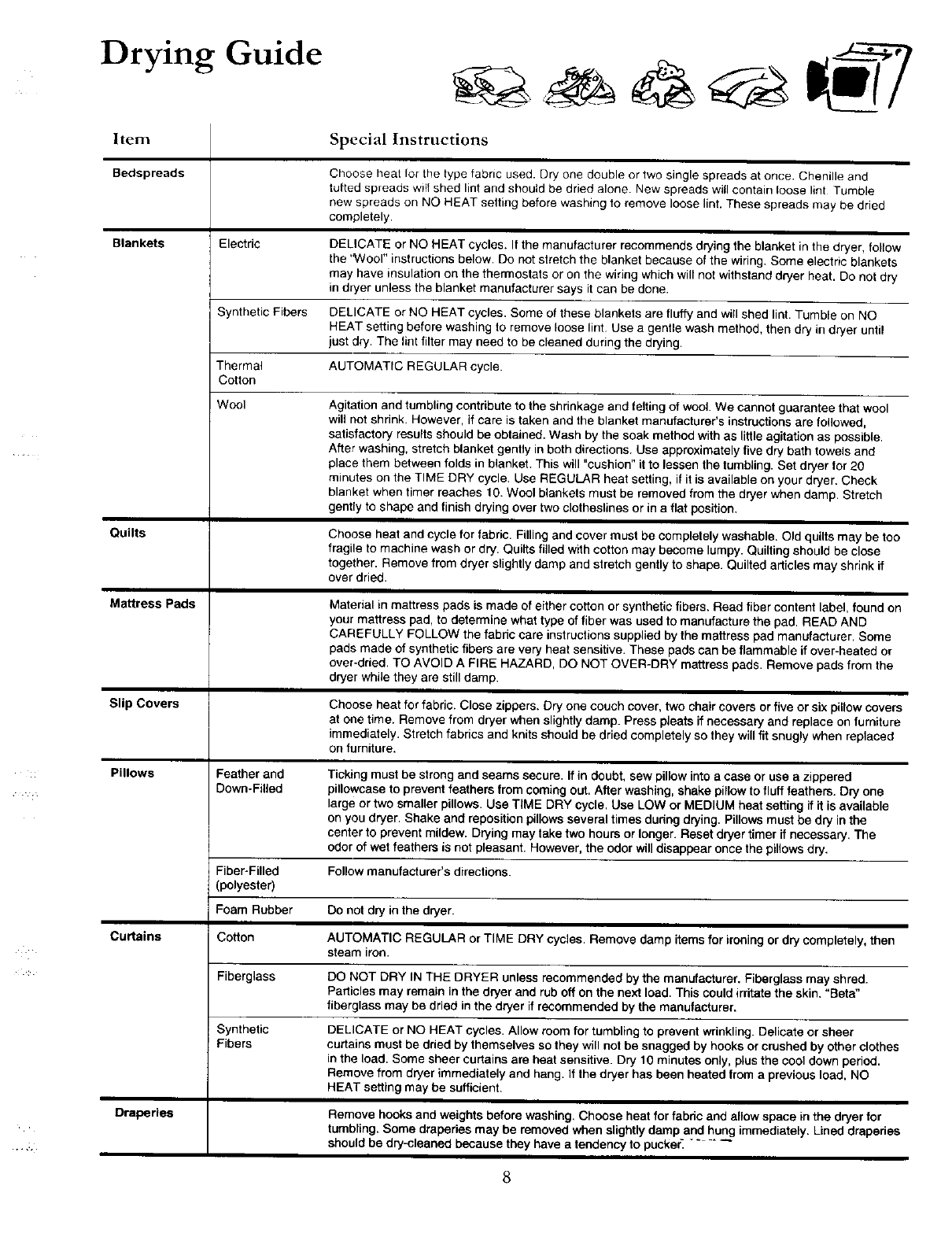 Drying Guide

| Item | | Special Instructions |
|---|---|---|
| Bedspreads | | Choose heat for the type fabric used. Dry one double or two single spreads at once. Chenille and tufted spreads will shed lint and should be dried alone. New spreads will contain loose lint. Tumble new spreads on NO HEAT setting before washing to remove loose lint. These spreads may be dried completely. |
| Blankets | Electric | DELICATE or NO HEAT cycles. If the manufacturer recommends drying the blanket in the dryer, follow the "Wool" instructions below. Do not stretch the blanket because of the wiring. Some electric blankets may have insulation on the thermostats or on the wiring which will not withstand dryer heat. Do not dry in dryer unless the blanket manufacturer says it can be done. |
| | Synthetic Fibers | DELICATE or NO HEAT cycles. Some of these blankets are fluffy and will shed lint. Tumble on NO HEAT setting before washing to remove loose lint. Use a gentle wash method, then dry in dryer until just dry. The lint filter may need to be cleaned during the drying. |
| | Thermal Cotton | AUTOMATIC REGULAR cycle. |
| | Wool | Agitation and tumbling contribute to the shrinkage and felting of wool. We cannot guarantee that wool will not shrink. However, if care is taken and the blanket manufacturer's instructions are followed, satisfactory results should be obtained. Wash by the soak method with as little agitation as possible. After washing, stretch blanket gently in both directions. Use approximately five dry bath towels and place them between folds in blanket. This will "cushion" it to lessen the tumbling. Set dryer for 20 minutes on the TIME DRY cycle. Use REGULAR heat setting, if it is available on your dryer. Check blanket when timer reaches 10. Wool blankets must be removed from the dryer when damp. Stretch gently to shape and finish drying over two clotheslines or in a flat position. |
| Quilts | | Choose heat and cycle for fabric. Filling and cover must be completely washable. Old quilts may be too fragile to machine wash or dry. Quilts filled with cotton may become lumpy. Quilting should be close together. Remove from dryer slightly damp and stretch gently to shape. Quilted articles may shrink if over dried. |
| Mattress Pads | | Material in mattress pads is made of either cotton or synthetic fibers. Read fiber content label, found on your mattress pad, to determine what type of fiber was used to manufacture the pad. READ AND CAREFULLY FOLLOW the fabric care instructions supplied by the mattress pad manufacturer. Some pads made of synthetic fibers are very heat sensitive. These pads can be flammable if over-heated or over-dried. TO AVOID A FIRE HAZARD, DO NOT OVER-DRY mattress pads. Remove pads from the dryer while they are still damp. |
| Slip Covers | | Choose heat for fabric. Close zippers. Dry one couch cover, two chair covers or five or six pillow covers at one time. Remove from dryer when slightly damp. Press pleats if necessary and replace on furniture immediately. Stretch fabrics and knits should be dried completely so they will fit snugly when replaced on furniture. |
| Pillows | Feather and Down-Filled | Ticking must be strong and seams secure. If in doubt, sew pillow into a case or use a zippered pillowcase to prevent feathers from coming out. After washing, shake pillow to fluff feathers. Dry one large or two smaller pillows. Use TIME DRY cycle. Use LOW or MEDIUM heat setting if it is available on you dryer. Shake and reposition pillows several times during drying. Pillows must be dry in the center to prevent mildew. Drying may take two hours or longer. Reset dryer timer if necessary. The odor of wet feathers is not pleasant. However, the odor will disappear once the pillows dry. |
| | Fiber-Filled (polyester) | Follow manufacturer's directions. |
| | Foam Rubber | Do not dry in the dryer. |
| Curtains | Cotton | AUTOMATIC REGULAR or TIME DRY cycles. Remove damp items for ironing or dry completely, then steam iron. |
| | Fiberglass | DO NOT DRY IN THE DRYER unless recommended by the manufacturer. Fiberglass may shred. Particles may remain in the dryer and rub off on the next load. This could irritate the skin. "Beta" fiberglass may be dried in the dryer if recommended by the manufacturer. |
| | Synthetic Fibers | DELICATE or NO HEAT cycles. Allow room for tumbling to prevent wrinkling. Delicate or sheer curtains must be dried by themselves so they will not be snagged by hooks or crushed by other clothes in the load. Some sheer curtains are heat sensitive. Dry 10 minutes only, plus the cool down period. Remove from dryer immediately and hang. If the dryer has been heated from a previous load, NO HEAT setting may be sufficient. |
| Draperies | | Remove hooks and weights before washing. Choose heat for fabric and allow space in the dryer for tumbling. Some draperies may be removed when slightly damp and hung immediately. Lined draperies should be dry-cleaned because they have a tendency to pucker. |

8